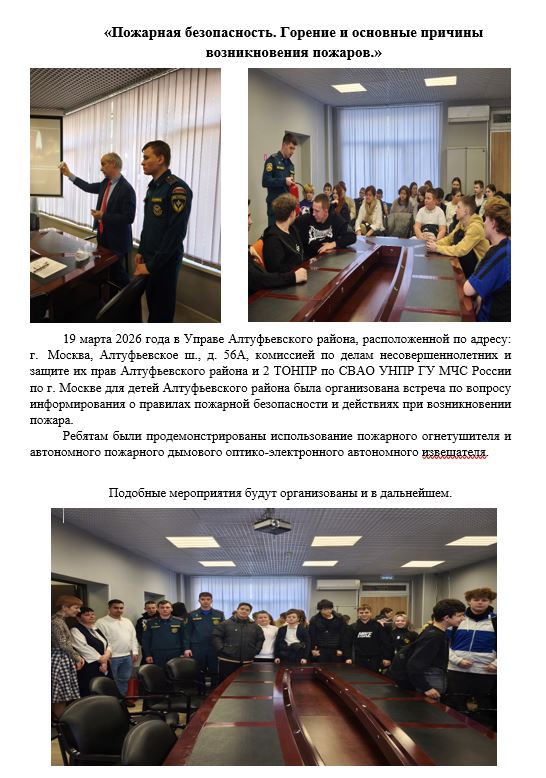 «Пожарная безопасность. Горение и основные причины возникновения пожаров.»

19 марта 2026 года в Управе Алтуфьевского района, расположенной по адресу: г. Москва, Алтуфьевское ш., д. 56А, комиссией по делам несовершеннолетних и защите их прав Алтуфьевского района и 2 ТОНПР по СВАО УНПР ГУ МЧС России по г. Москве для детей Алтуфьевского района была организована встреча по вопросу информирования о правилах пожарной безопасности и действиях при возникновении пожара.

Ребятам были продемонстрированы использование пожарного огнетушителя и автономного пожарного дымового оптико-электронного автономного извещателя.

Подобные мероприятия будут организованы и в дальнейшем.